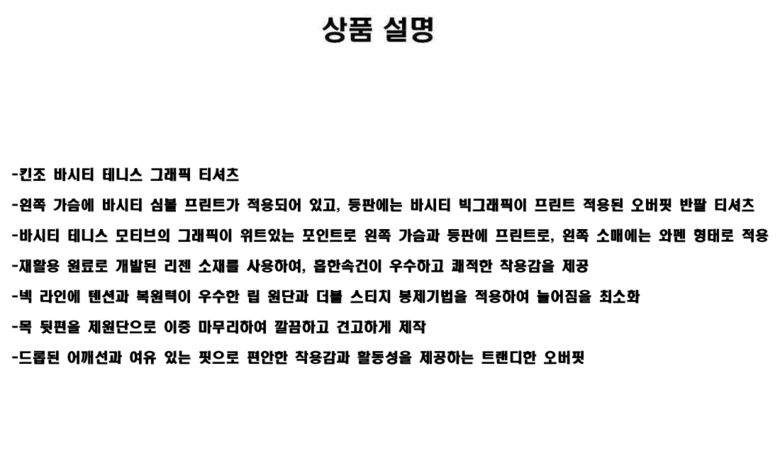 상품 설명

-킨조 바시티 테니스 그래픽 티셔츠

-왼쪽 가슴에 바시티 심볼 프린트가 적용되어 있고, 등판에는 바시티 빅그래픽이 프린트 적용된 오버핏 반팔 티셔츠

-바시티 테니스 모티브의 그래픽이 위트있는 포인트로 왼쪽 가슴과 등판에 프린트로, 왼쪽 소매에는 와펜 형태로 적용

-재활용 원료로 개발된 리젠 소재를 사용하여, 흡한속건이 우수하고 쾌적한 착용감을 제공

-넥 라인에 텐션과 복원력이 우수한 립 원단과 더블 스티치 봉제기법을 적용하여 늘어짐을 최소화

-목 뒷편을 제원단으로 이중 마무리하여 깔끔하고 견고하게 제작

-드롭된 어깨선과 여유 있는 핏으로 편안한 착용감과 활동성을 제공하는 트렌디한 오버핏